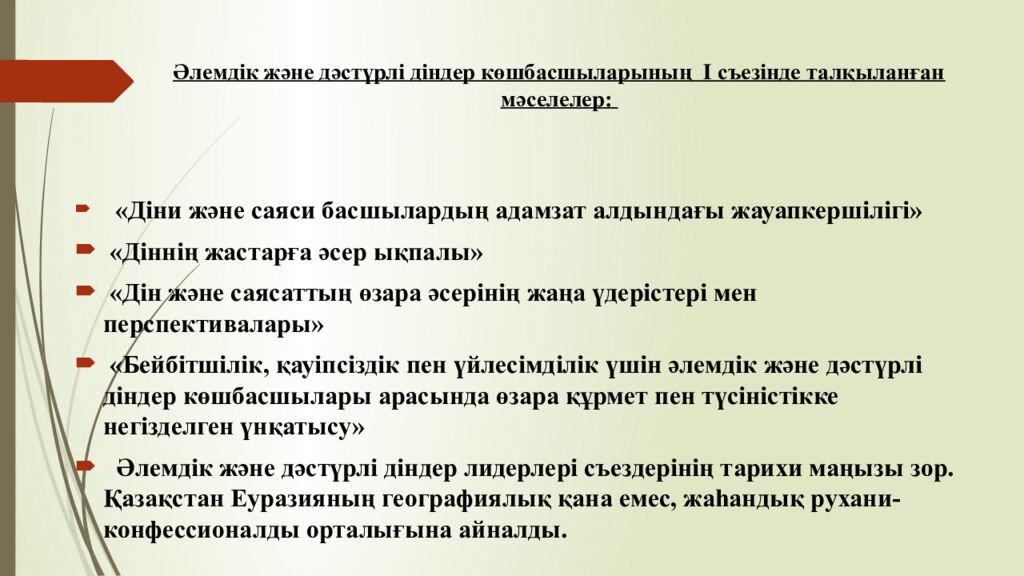 Әлемдік және дәстүрлі діндер көшбасшыларының I съезінде талқыланған мәселелер:

«Діни және саяси басшылардың адамзат алдындағы жауапкершілігі»

«Діннің жастарға әсер ықпалы»

«Дін және саясаттың өзара әсерінің жаңа үдерістері мен перспективалары»

«Бейбітшілік, қауіпсіздік пен үйлесімділік үшін әлемдік және дәстүрлі діндер көшбасшылары арасында өзара құрмет пен түсіністікке негізделген үнқатысу»

Әлемдік және дәстүрлі діндер лидерлері съездерінің тарихи маңызы зор. Қазақстан Еуразияның географиялық қана емес, жаһандық рухани-конфессионалды орталығына айналды.